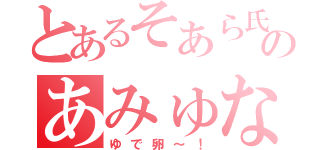 とあるそあら氏の
あみゆな
ゆで卵～！